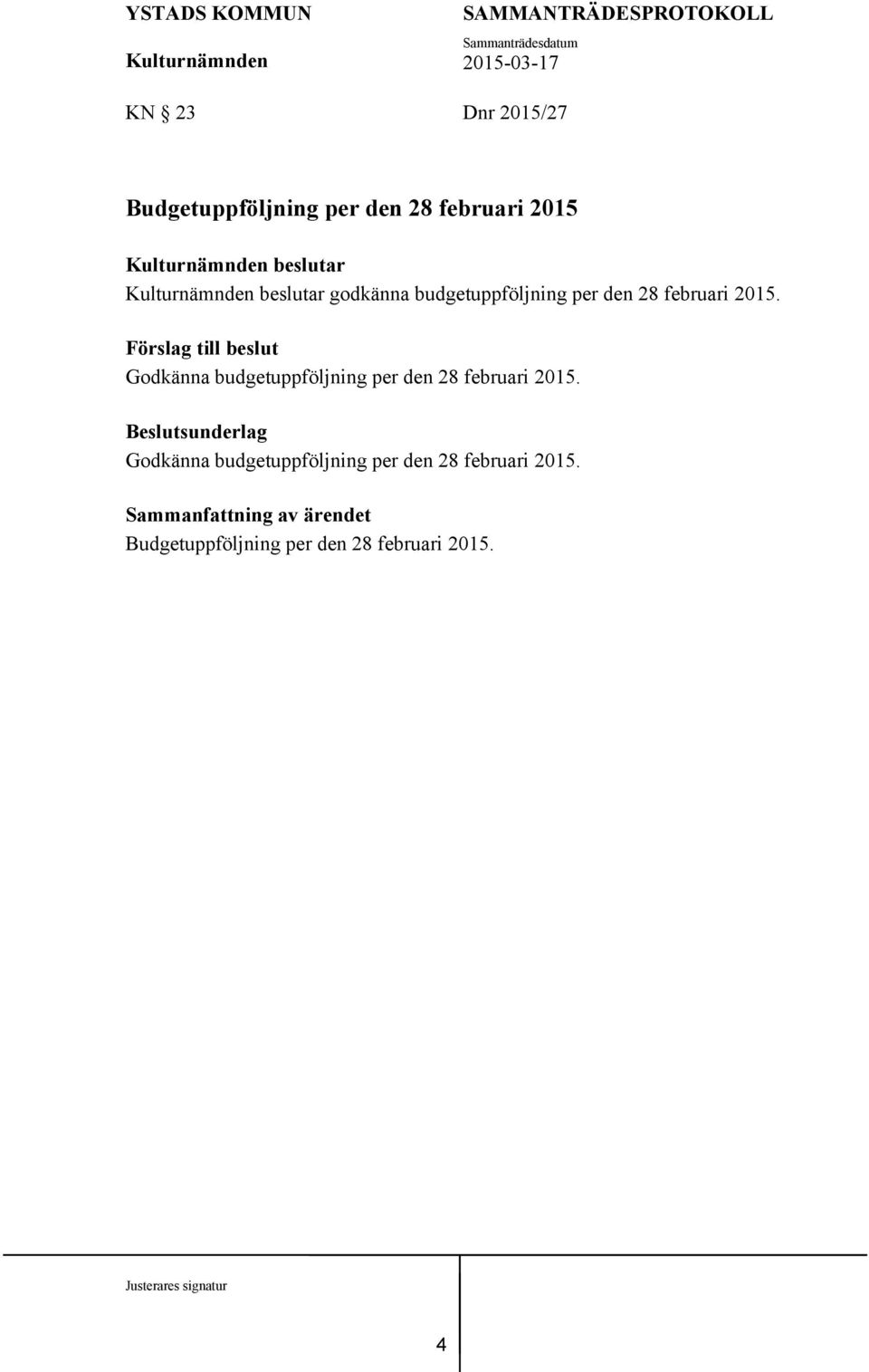 YSTADS KOMMUN
Kulturnämnden

SAMMANTRÄDESPROTOKOLL
Sammanträdesdatum
2015-03-17

KN § 23

Dnr 2015/27

Budgetuppföljning per den 28 februari 2015

Kulturnämnden beslutar
Kulturnämnden beslutar godkänna budgetuppföljning per den 28 februari 2015.

Förslag till beslut
Godkänna budgetuppföljning per den 28 februari 2015.

Beslutsunderlag
Godkänna budgetuppföljning per den 28 februari 2015.

Sammanfattning av ärendet
Budgetuppföljning per den 28 februari 2015.

Justerares signatur

4